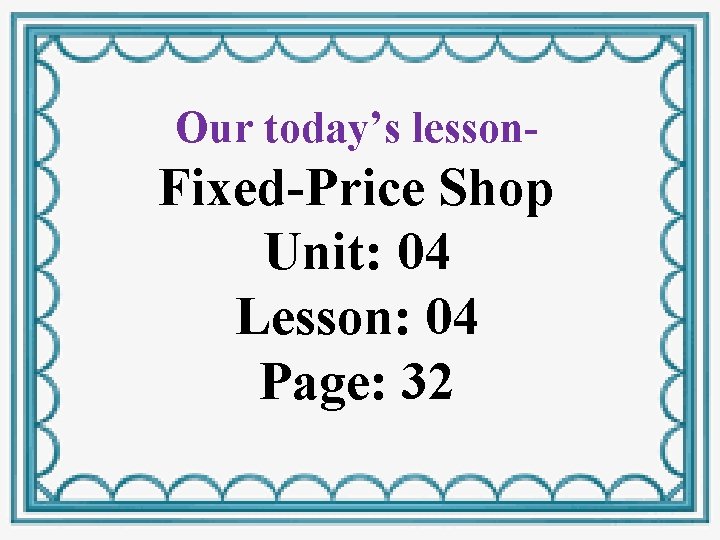 Our today’s lesson-
Fixed-Price Shop
Unit: 04
Lesson: 04
Page: 32